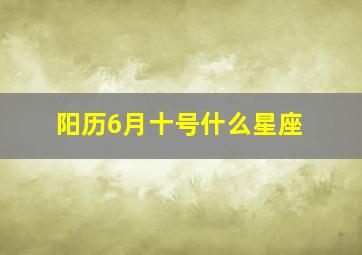 阳历6月十号什么星座